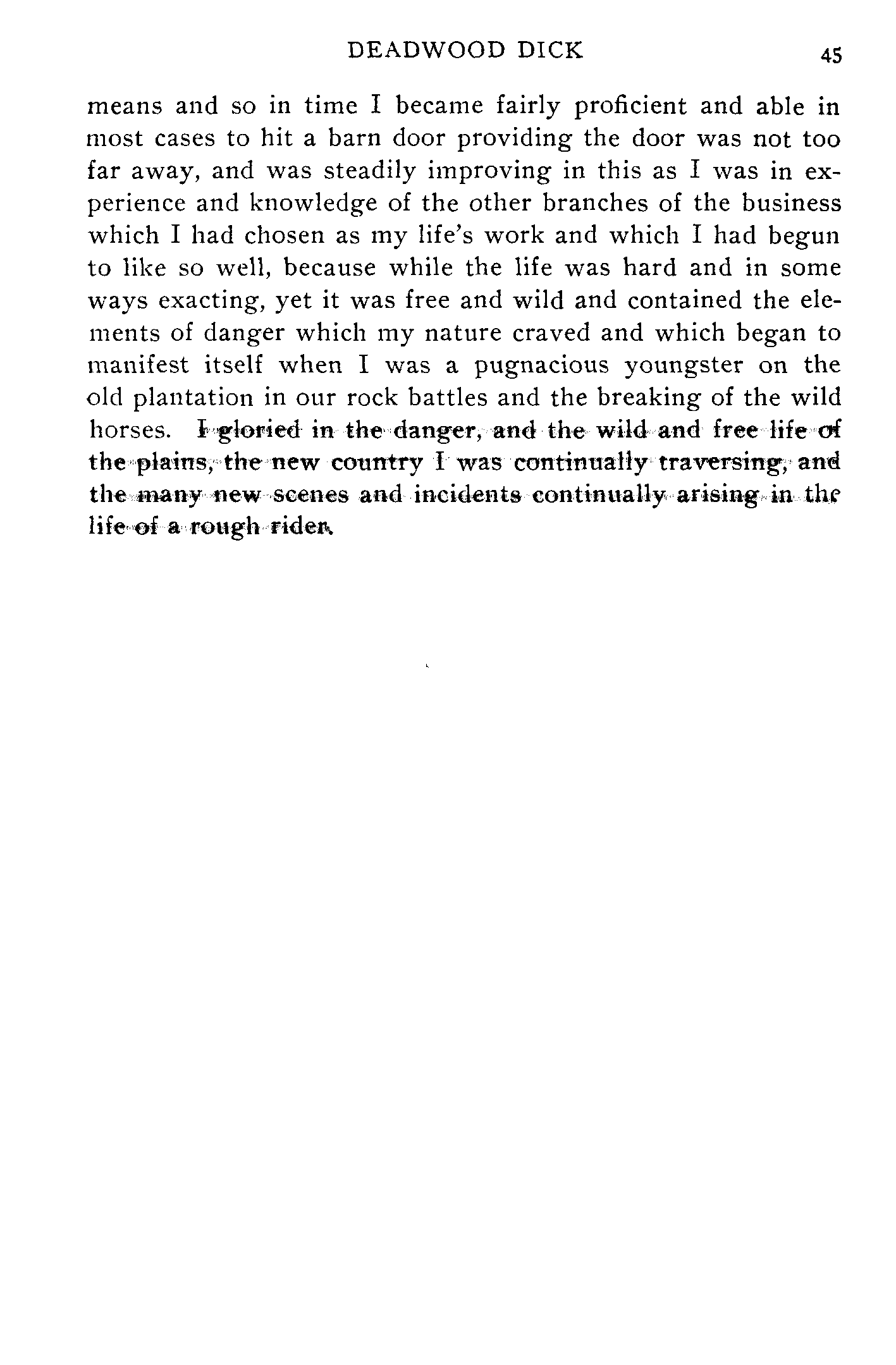 DEADWOOD DICK 45

means and so in time I became fairly proficient and able in most cases to hit a barn door providing the door was not too far away, and was steadily improving in this as I was in experience and knowledge of the other branches of the business which I had chosen as my life's work and which I had begun to like so well, because while the life was hard and in some ways exacting, yet it was free and wild and contained the elements of danger which my nature craved and which began to manifest itself when I was a pugnacious youngster on the old plantation in our rock battles and the breaking of the wild horses. I gloried in the danger, and the wild and free life of the plains, the new country I was continually traversing, and the many new scenes and incidents continually arising in the life of a rough rider.